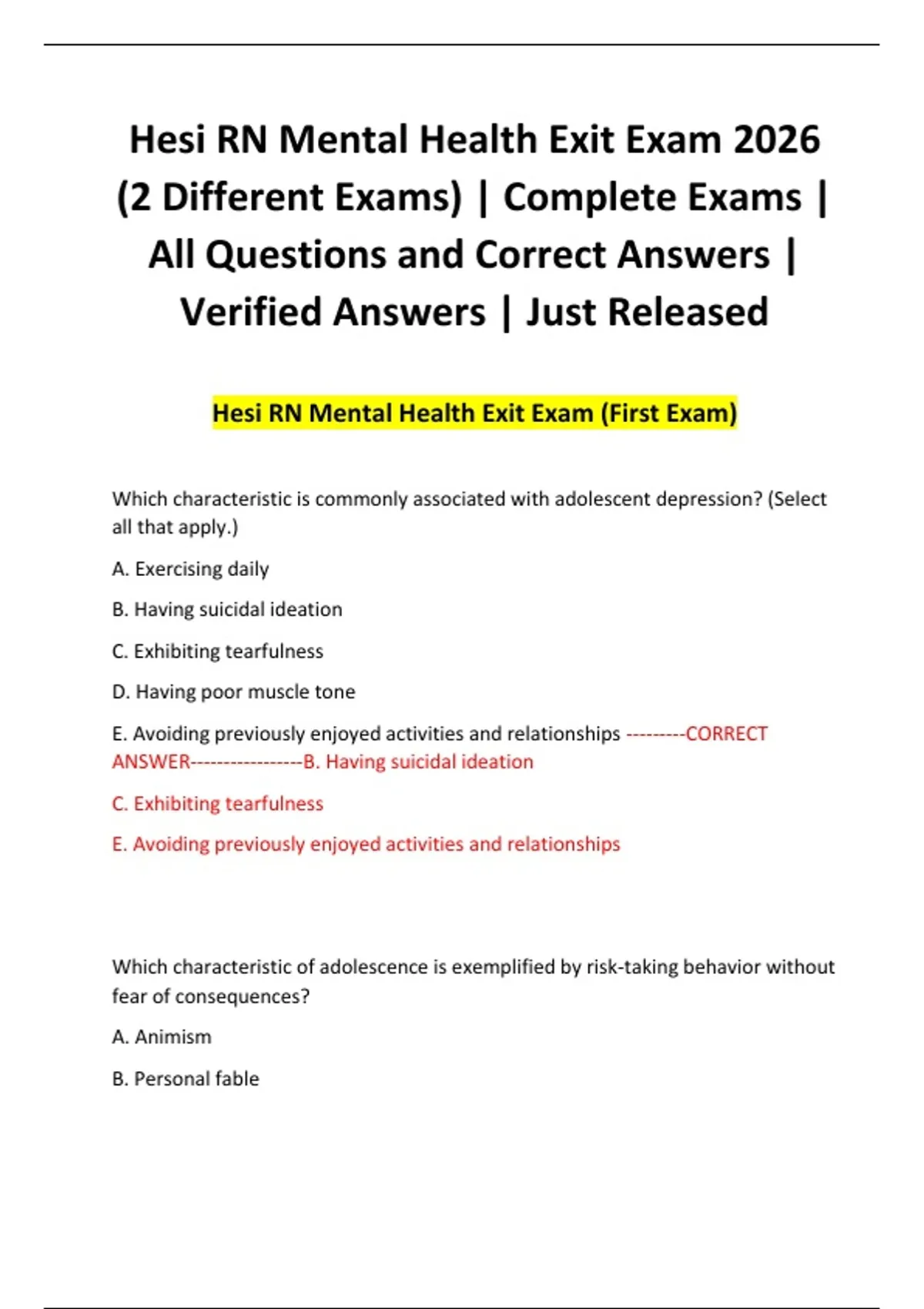 Hesi RN Mental Health Exit Exam 2026 (2 Different Exams) | Complete Exams | All Questions and Correct Answers | Verified Answers | Just Released

Hesi RN Mental Health Exit Exam (First Exam)

Which characteristic is commonly associated with adolescent depression? (Select all that apply.)

A. Exercising daily

B. Having suicidal ideation

C. Exhibiting tearfulness

D. Having poor muscle tone

E. Avoiding previously enjoyed activities and relationships ---------CORRECT ANSWER-----------------B. Having suicidal ideation

C. Exhibiting tearfulness

E. Avoiding previously enjoyed activities and relationships

Which characteristic of adolescence is exemplified by risk-taking behavior without fear of consequences?

A. Animism

B. Personal fable